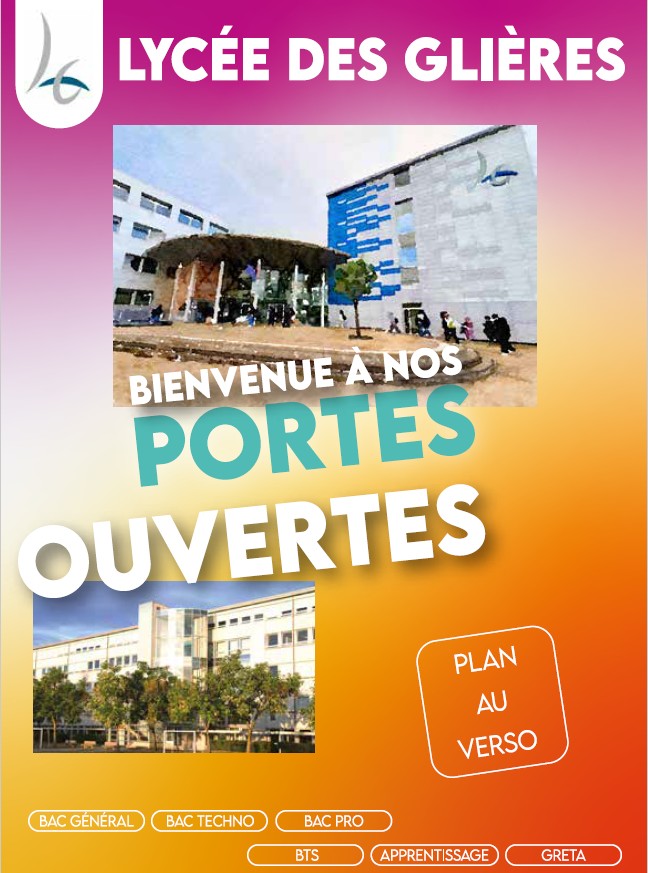 LYCÉE DES GLIÈRES

BIENVENUE À NOS

PORTES

OUVERTES

PLAN
AU
VERSO

BAC GÉNÉRAL BAC TECHNO BAC PRO

BTS APPRENTISSAGE GRETA